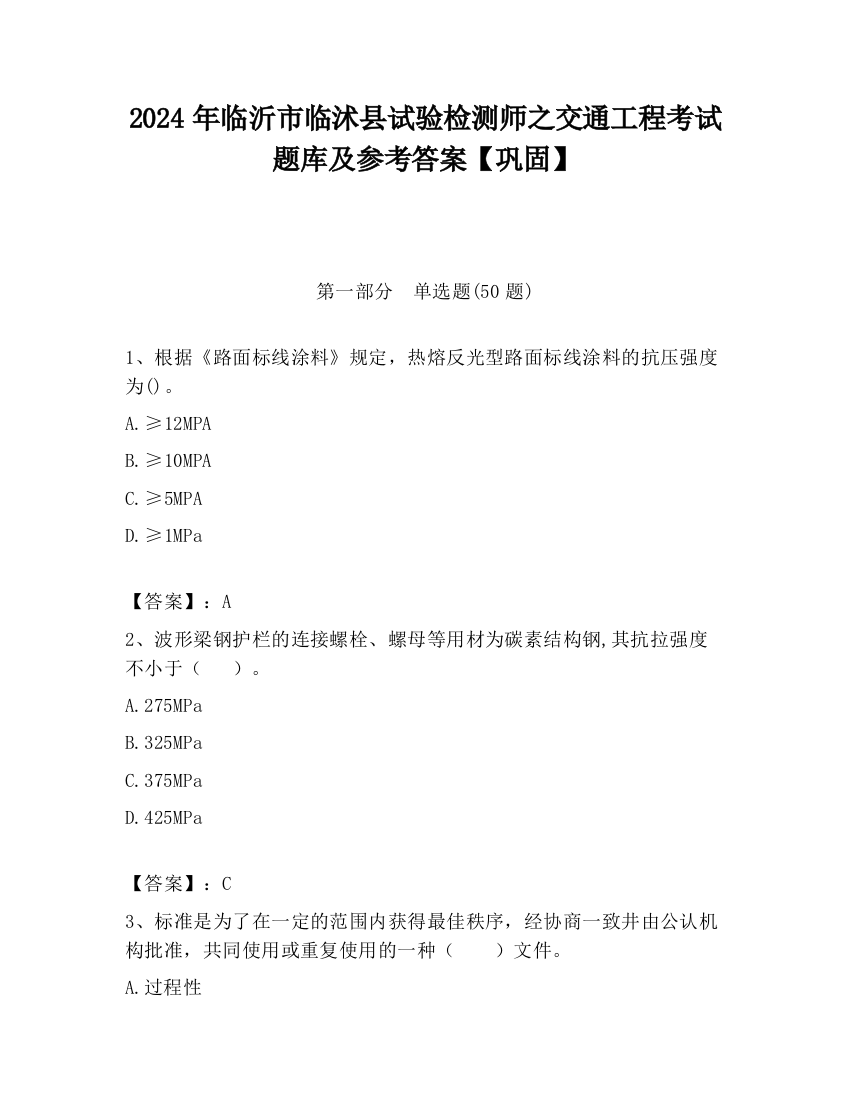 2024 年临沂市临沭县试验检测师之交通工程考试题库及参考答案【巩固】

第一部分 单选题(50 题)

1、根据《路面标线涂料》规定，热熔反光型路面标线涂料的抗压强度为()。

A. ≥12MPA

B. ≥10MPA

C. ≥5MPA

D. ≥1MPa

【答案】：A

2、波形梁钢护栏的连接螺栓、螺母等用材为碳素结构钢,其抗拉强度不小于（ ）。

A. 275MPa

B. 325MPa

C. 375MPa

D. 425MPa

【答案】：C

3、标准是为了在一定的范围内获得最佳秩序，经协商一致并由公认机构批准，共同使用或重复使用的一种（ ）文件。

A. 过程性